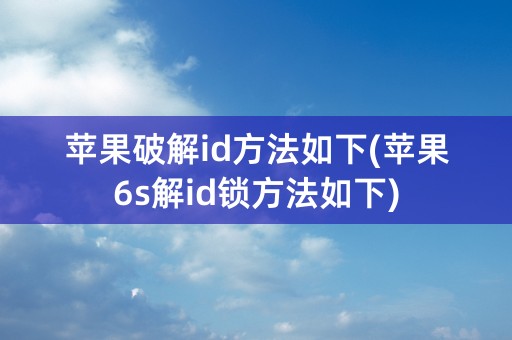 苹果破解id方法如下(苹果6s解id锁方法如下)